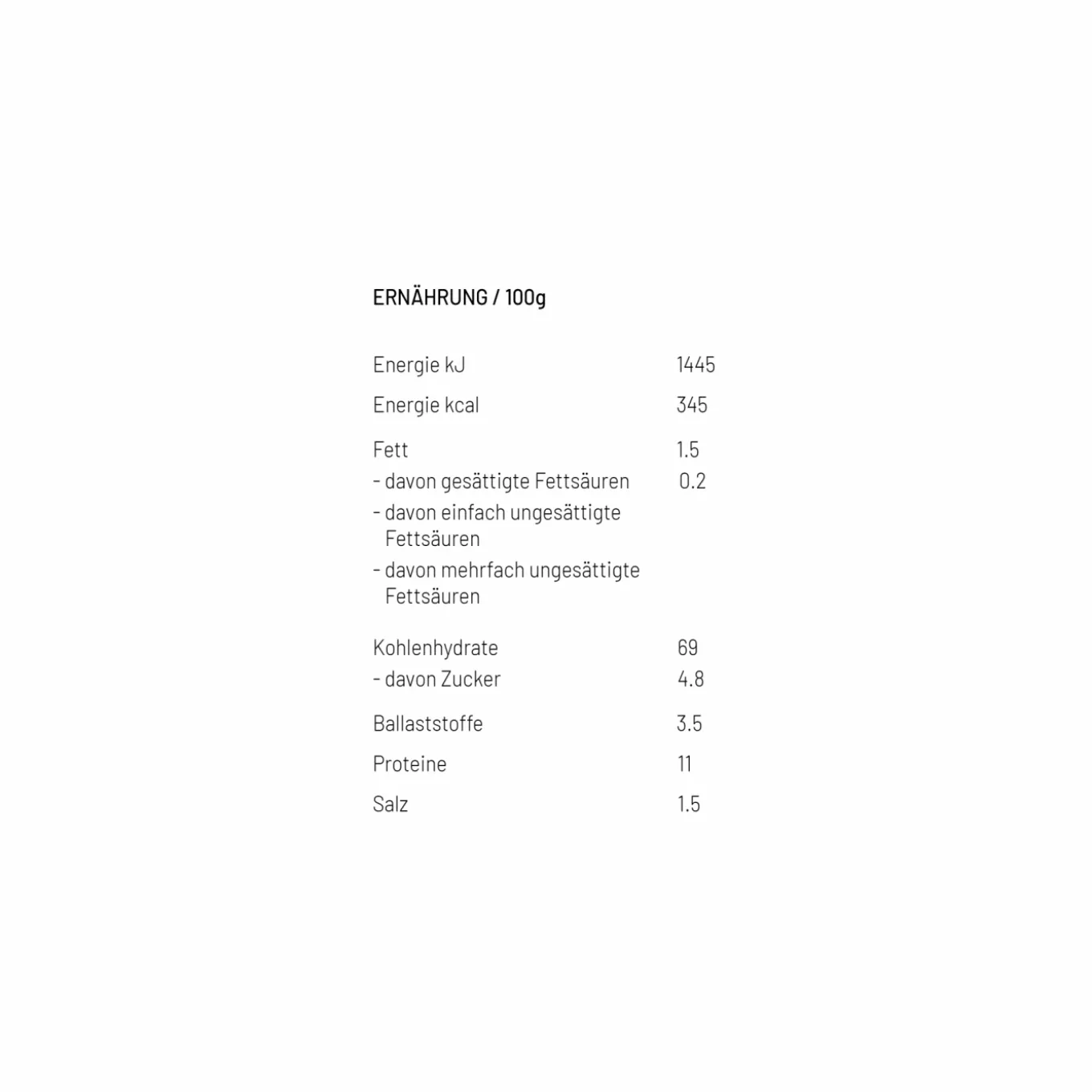 ERNÄHRUNG / 100g

| | |
|---|---|
| Energie kJ | 1445 |
| Energie kcal | 345 |
| Fett | 1.5 |
| - davon gesättigte Fettsäuren | 0.2 |
| - davon einfach ungesättigte Fettsäuren | |
| - davon mehrfach ungesättigte Fettsäuren | |
| Kohlenhydrate | 69 |
| - davon Zucker | 4.8 |
| Ballaststoffe | 3.5 |
| Proteine | 11 |
| Salz | 1.5 |